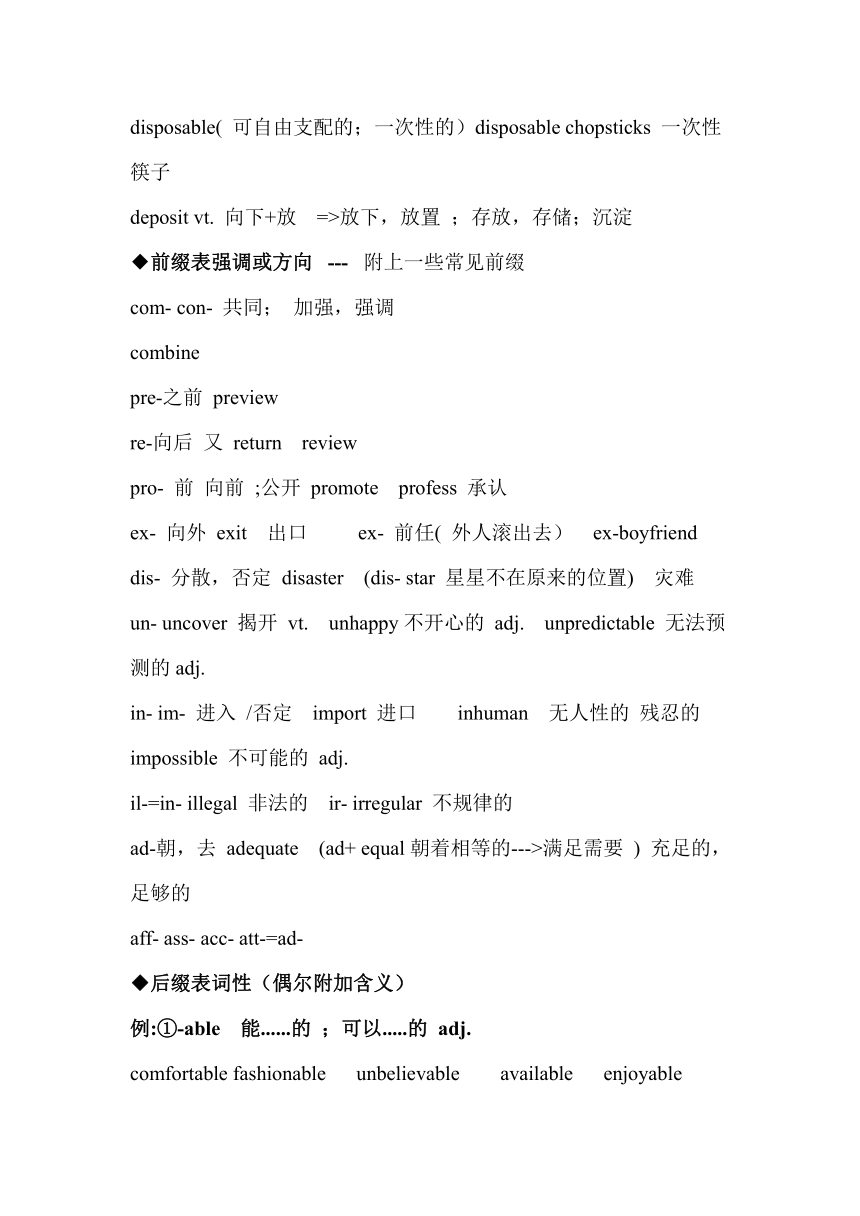 disposable( 可自由支配的；一次性的）disposable chopsticks 一次性筷子

deposit vt. 向下+放 =>放下，放置 ；存放，存储；沉淀

◆前缀表强调或方向 --- 附上一些常见前缀

com- con- 共同； 加强，强调

combine

pre-之前 preview

re-向后 又 return review

pro- 前 向前 ;公开 promote profess 承认

ex- 向外 exit 出口 ex- 前任( 外人滚出去） ex-boyfriend

dis- 分散，否定 disaster (dis- star 星星不在原来的位置) 灾难

un- uncover 揭开 vt. unhappy 不开心的 adj. unpredictable 无法预测的 adj.

in- im- 进入 /否定 import 进口 inhuman 无人性的 残忍的

impossible 不可能的 adj.

il-=in- illegal 非法的 ir- irregular 不规律的

ad-朝，去 adequate (ad+ equal 朝着相等的--->满足需要 ) 充足的，足够的

aff- ass- acc- att-=ad-

◆后缀表词性（偶尔附加含义）

例:①-able 能......的 ；可以.....的 adj.

comfortable fashionable unbelievable available enjoyable